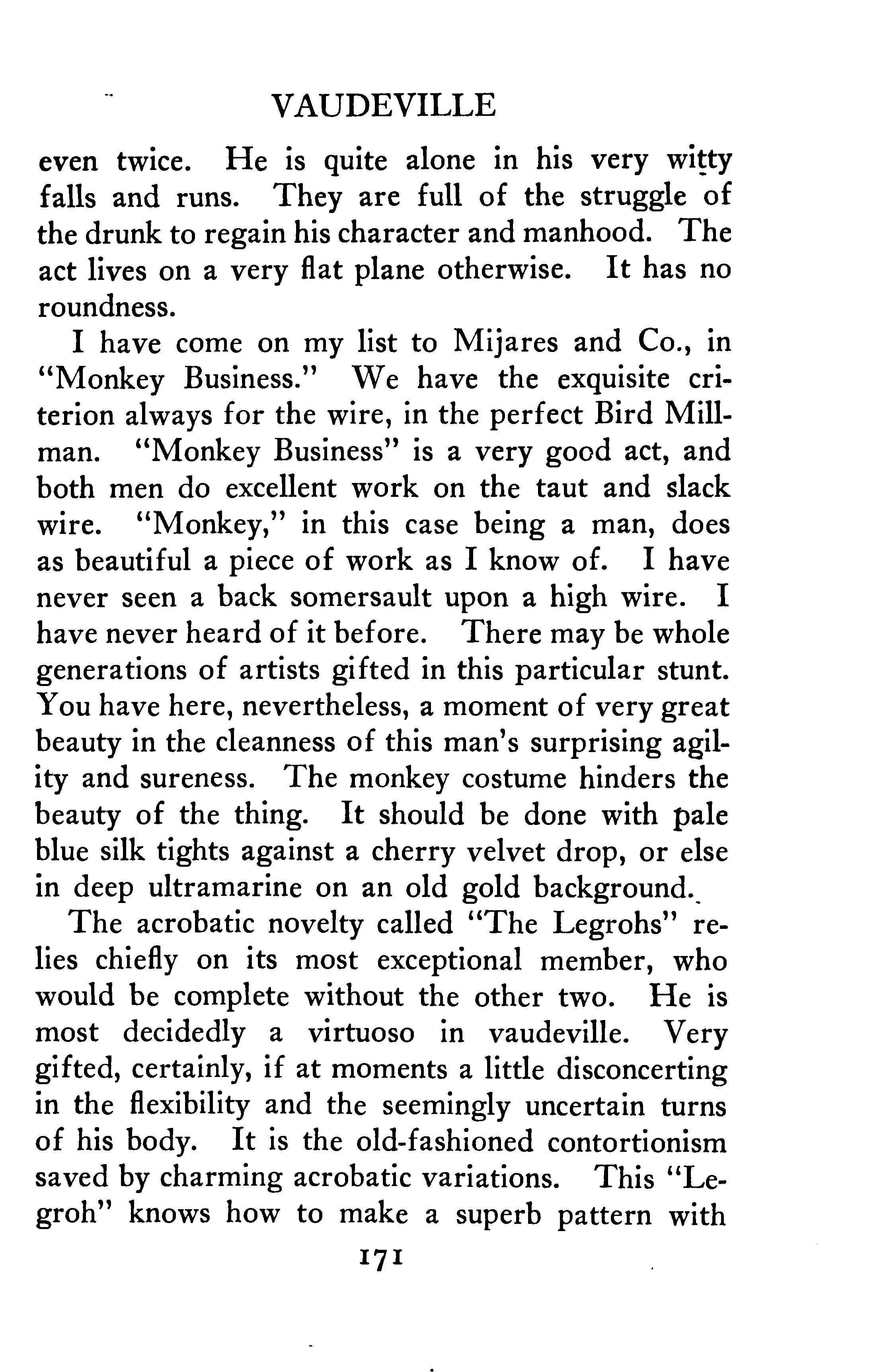 VAUDEVILLE

even twice. He is quite alone in his very witty falls and runs. They are full of the struggle of the drunk to regain his character and manhood. The act lives on a very flat plane otherwise. It has no roundness.

I have come on my list to Mijares and Co., in "Monkey Business." We have the exquisite criterion always for the wire, in the perfect Bird Millman. "Monkey Business" is a very good act, and both men do excellent work on the taut and slack wire. "Monkey," in this case being a man, does as beautiful a piece of work as I know of. I have never seen a back somersault upon a high wire. I have never heard of it before. There may be whole generations of artists gifted in this particular stunt. You have here, nevertheless, a moment of very great beauty in the cleanness of this man's surprising agility and sureness. The monkey costume hinders the beauty of the thing. It should be done with pale blue silk tights against a cherry velvet drop, or else in deep ultramarine on an old gold background.

The acrobatic novelty called "The Legrohs" relies chiefly on its most exceptional member, who would be complete without the other two. He is most decidedly a virtuoso in vaudeville. Very gifted, certainly, if at moments a little disconcerting in the flexibility and the seemingly uncertain turns of his body. It is the old-fashioned contortionism saved by charming acrobatic variations. This "Legroh" knows how to make a superb pattern with

171